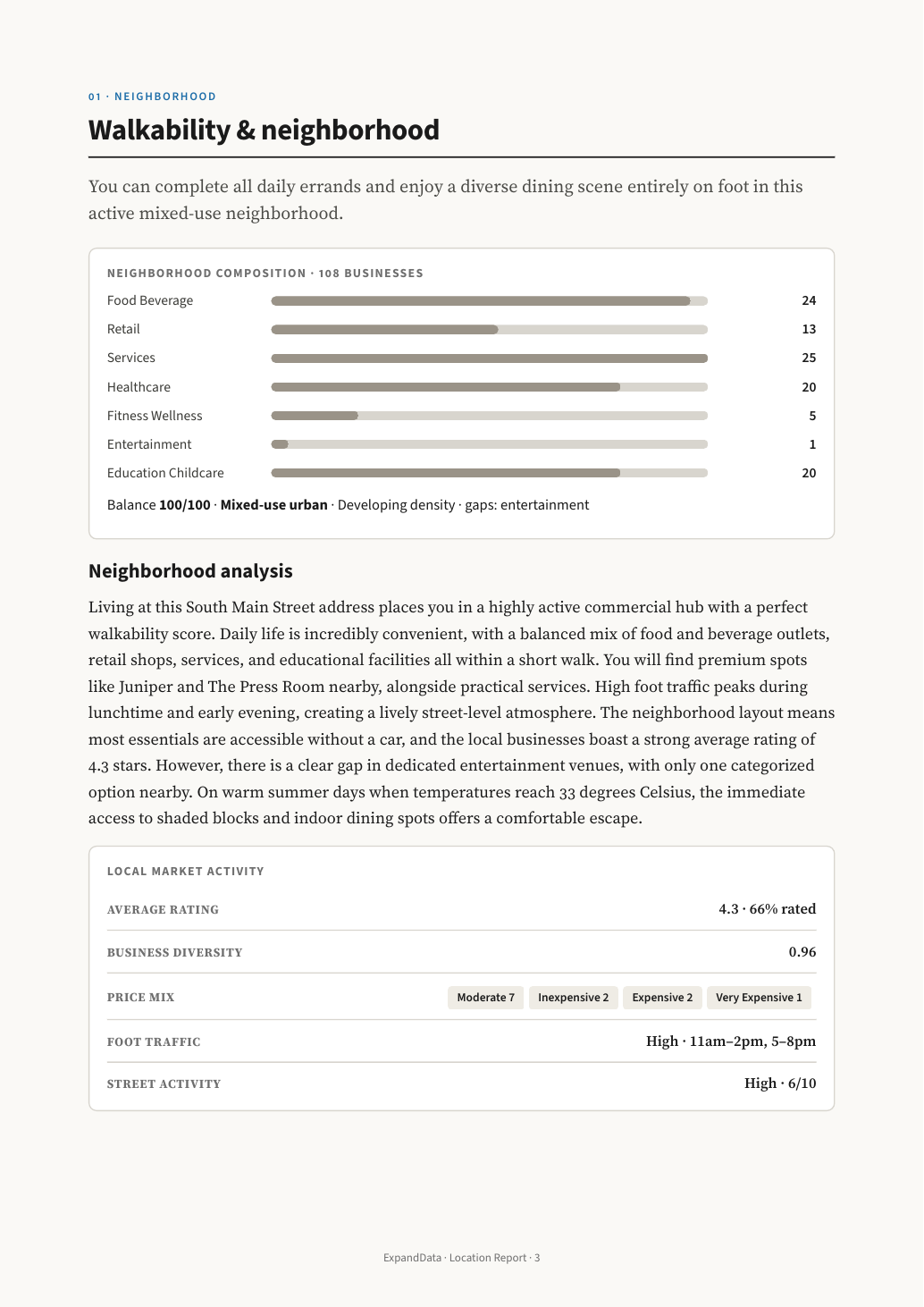 01 · NEIGHBORHOOD

Walkability & neighborhood

You can complete all daily errands and enjoy a diverse dining scene entirely on foot in this active mixed-use neighborhood.

NEIGHBORHOOD COMPOSITION · 108 BUSINESSES

Food Beverage 24
Retail 13
Services 25
Healthcare 20
Fitness Wellness 5
Entertainment 1
Education Childcare 20

Balance 100/100 · Mixed-use urban · Developing density · gaps: entertainment

Neighborhood analysis

Living at this South Main Street address places you in a highly active commercial hub with a perfect walkability score. Daily life is incredibly convenient, with a balanced mix of food and beverage outlets, retail shops, services, and educational facilities all within a short walk. You will find premium spots like Juniper and The Press Room nearby, alongside practical services. High foot traffic peaks during lunchtime and early evening, creating a lively street-level atmosphere. The neighborhood layout means most essentials are accessible without a car, and the local businesses boast a strong average rating of 4.3 stars. However, there is a clear gap in dedicated entertainment venues, with only one categorized option nearby. On warm summer days when temperatures reach 33 degrees Celsius, the immediate access to shaded blocks and indoor dining spots offers a comfortable escape.

LOCAL MARKET ACTIVITY

AVERAGE RATING 4.3 · 66% rated

BUSINESS DIVERSITY 0.96

PRICE MIX Moderate 7 Inexpensive 2 Expensive 2 Very Expensive 1

FOOT TRAFFIC High · 11am–2pm, 5–8pm

STREET ACTIVITY High · 6/10

ExpandData · Location Report · 3